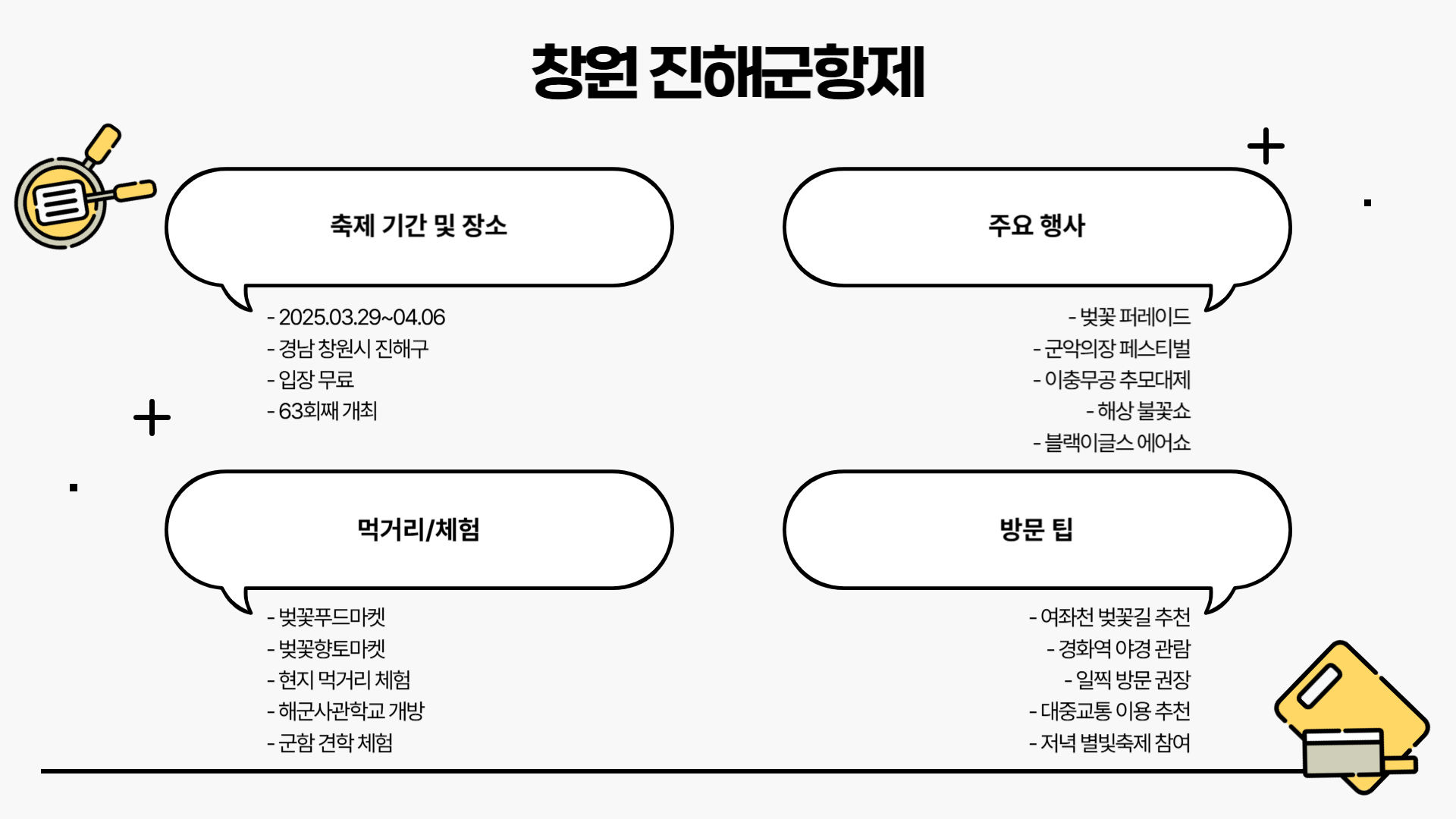 창원 진해군항제

축제 기간 및 장소

- 2025.03.29~04.06
- 경남 창원시 진해구
- 입장 무료
- 63회째 개최

주요 행사

- 벚꽃 퍼레이드
- 군악의장 페스티벌
- 이충무공 추모대제
- 해상 불꽃쇼
- 블랙이글스 에어쇼

먹거리/체험

- 벚꽃푸드마켓
- 벚꽃향토마켓
- 현지 먹거리 체험
- 해군사관학교 개방
- 군함 견학 체험

방문 팁

- 여좌천 벚꽃길 추천
- 경화역 야경 관람
- 일찍 방문 권장
- 대중교통 이용 추천
- 저녁 별빛축제 참여